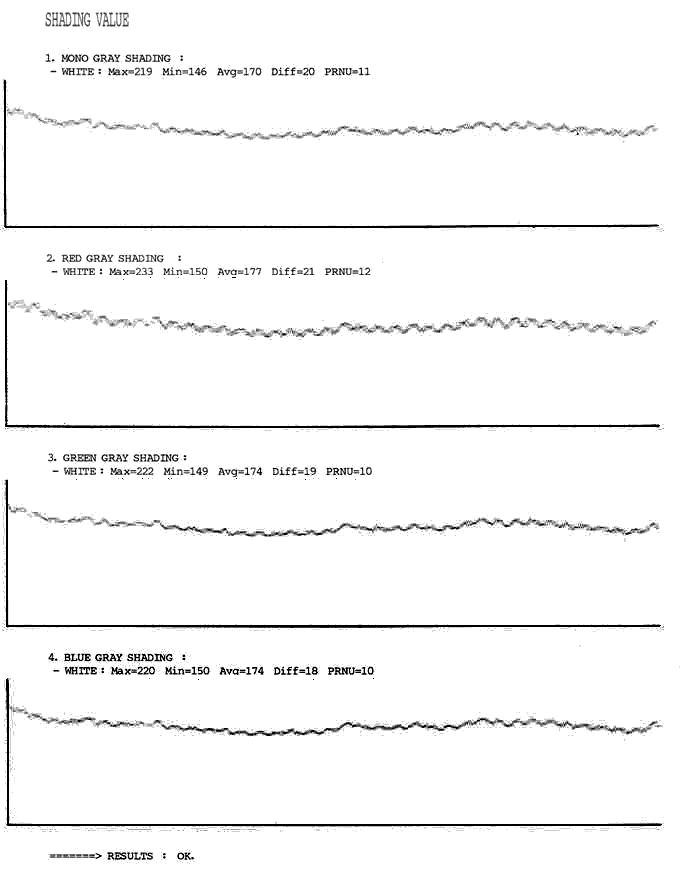 SHADING VALUE

1. MONO GRAY SHADING :
- WHITE : Max=219 Min=146 Avg=170 Diff=20 PRNU=11

2. RED GRAY SHADING :
- WHITE : Max=233 Min=150 Avg=177 Diff=21 PRNU=12

3. GREEN GRAY SHADING :
- WHITE : Max=222 Min=149 Avg=174 Diff=19 PRNU=10

4. BLUE GRAY SHADING :
- WHITE : Max=220 Min=150 Avg=174 Diff=18 PRNU=10

=======> RESULTS : OK.